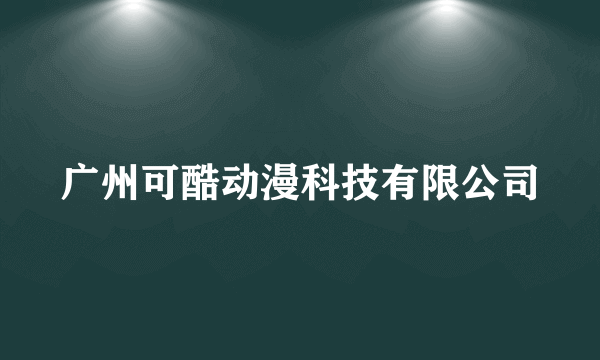 广州可酷动漫科技有限公司